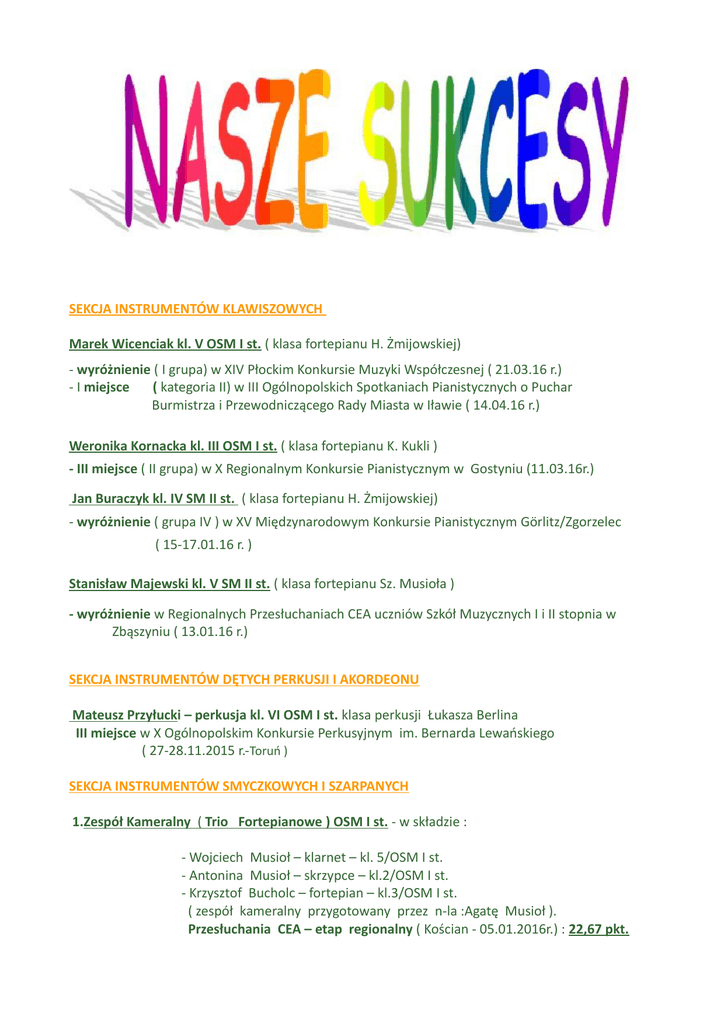 NASZE SUKCESY

SEKCJA INSTRUMENTÓW KLAWISZOWYCH

Marek Wicenciak kl. V OSM I st. ( klasa fortepianu H. Żmijowskiej)

- wyróżnienie ( I grupa) w XIV Płockim Konkursie Muzyki Współczesnej ( 21.03.16 r.)
- I miejsce ( kategoria II) w III Ogólnopolskich Spotkaniach Pianistycznych o Puchar Burmistrza i Przewodniczącego Rady Miasta w Iławie ( 14.04.16 r.)

Weronika Kornacka kl. III OSM I st. ( klasa fortepianu K. Kukli )

- III miejsce ( II grupa) w X Regionalnym Konkursie Pianistycznym w Gostyniu (11.03.16r.)

Jan Buraczyk kl. IV SM II st. ( klasa fortepianu H. Żmijowskiej)

- wyróżnienie ( grupa IV ) w XV Międzynarodowym Konkursie Pianistycznym Görlitz/Zgorzelec ( 15-17.01.16 r. )

Stanisław Majewski kl. V SM II st. ( klasa fortepianu Sz. Musioła )

- wyróżnienie w Regionalnych Przesłuchaniach CEA uczniów Szkół Muzycznych I i II stopnia w Zbąszyniu ( 13.01.16 r.)

SEKCJA INSTRUMENTÓW DĘTYCH PERKUSJI I AKORDEONU

Mateusz Przyłucki – perkusja kl. VI OSM I st. klasa perkusji Łukasza Berlina
III miejsce w X Ogólnopolskim Konkursie Perkusyjnym im. Bernarda Lewańskiego ( 27-28.11.2015 r.-Toruń )

SEKCJA INSTRUMENTÓW SMYCZKOWYCH I SZARPANYCH

1.Zespół Kameralny ( Trio Fortepianowe ) OSM I st. - w składzie :

- Wojciech Musioł – klarnet – kl. 5/OSM I st.
- Antonina Musioł – skrzypce – kl.2/OSM I st.
- Krzysztof Bucholc – fortepian – kl.3/OSM I st.
( zespół kameralny przygotowany przez n-la :Agatę Musioł ).
Przesłuchania CEA – etap regionalny ( Kościan - 05.01.2016r.) : 22,67 pkt.